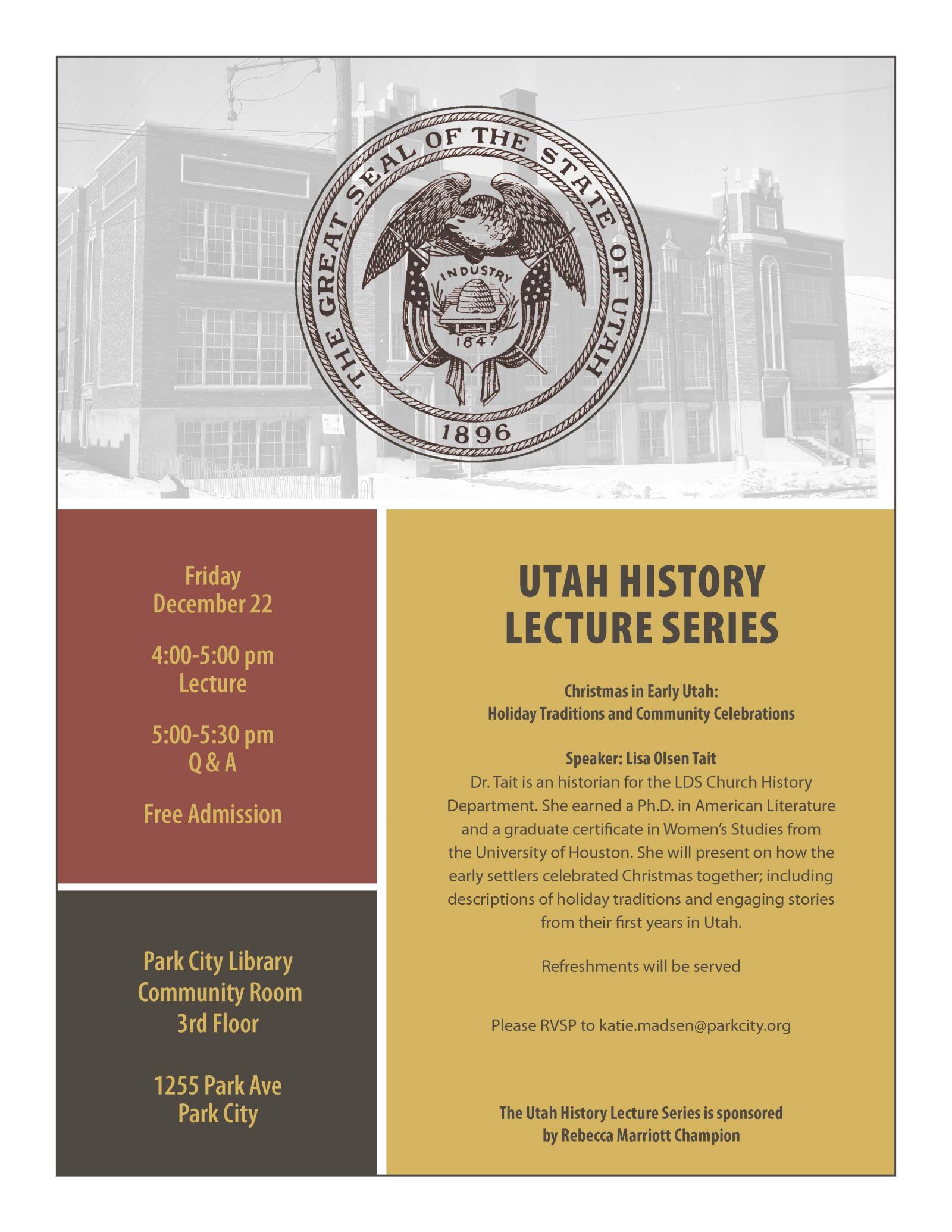 THE GREAT SEAL OF THE STATE OF UTAH
INDUSTRY
1847
1896

Friday
December 22

4:00-5:00 pm
Lecture

5:00-5:30 pm
Q & A

Free Admission

Park City Library
Community Room
3rd Floor

1255 Park Ave
Park City

UTAH HISTORY
LECTURE SERIES

Christmas in Early Utah:
Holiday Traditions and Community Celebrations

Speaker: Lisa Olsen Tait
Dr. Tait is an historian for the LDS Church History Department. She earned a Ph.D. in American Literature and a graduate certificate in Women's Studies from the University of Houston. She will present on how the early settlers celebrated Christmas together; including descriptions of holiday traditions and engaging stories from their first years in Utah.

Refreshments will be served

Please RVSP to katie.madsen@parkcity.org

The Utah History Lecture Series is sponsored by Rebecca Marriott Champion